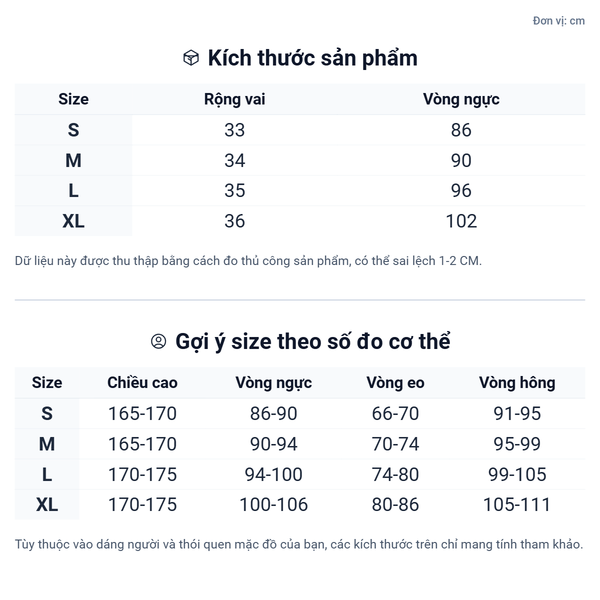 Đơn vị: cm

Kích thước sản phẩm

| Size | Rộng vai | Vòng ngực |
|---|---|---|
| S | 33 | 86 |
| M | 34 | 90 |
| L | 35 | 96 |
| XL | 36 | 102 |

Dữ liệu này được thu thập bằng cách đo thủ công sản phẩm, có thể sai lệch 1-2 CM.

Gợi ý size theo số đo cơ thể

| Size | Chiều cao | Vòng ngực | Vòng eo | Vòng hông |
|---|---|---|---|---|
| S | 165-170 | 86-90 | 66-70 | 91-95 |
| M | 165-170 | 90-94 | 70-74 | 95-99 |
| L | 170-175 | 94-100 | 74-80 | 99-105 |
| XL | 170-175 | 100-106 | 80-86 | 105-111 |

Tùy thuộc vào dáng người và thói quen mặc đồ của bạn, các kích thước trên chỉ mang tính tham khảo.